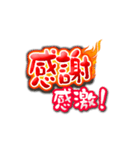 感謝
感激！